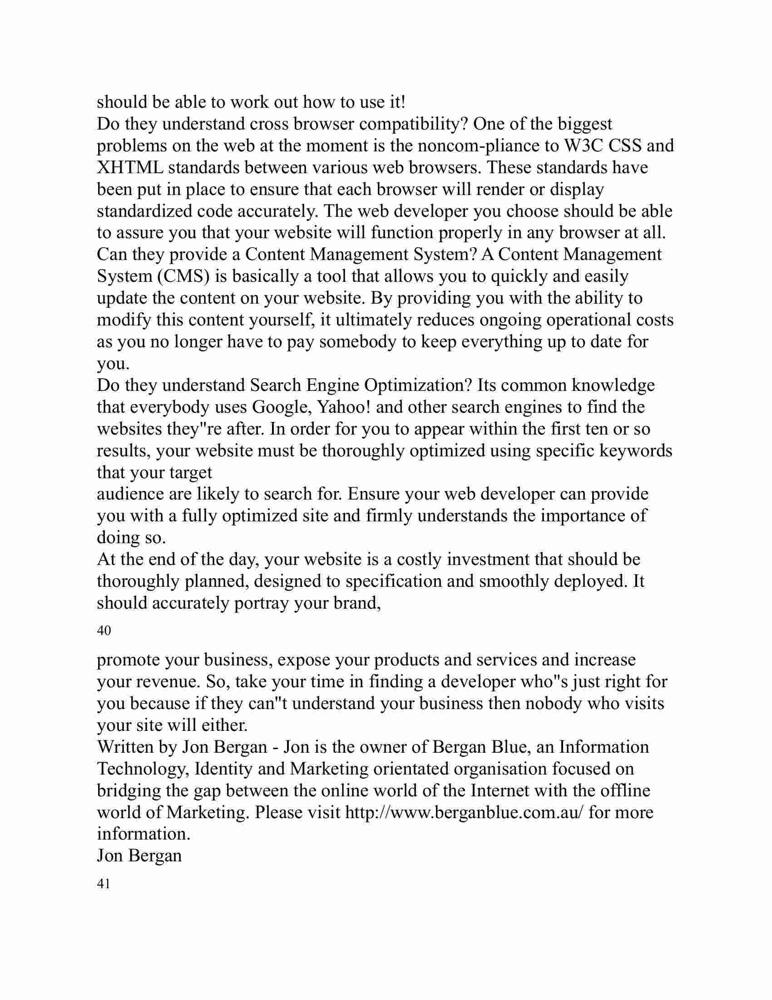 should be able to work out how to use it!
Do they understand cross browser compatibility? One of the biggest problems on the web at the moment is the noncom-pliance to W3C CSS and XHTML standards between various web browsers. These standards have been put in place to ensure that each browser will render or display standardized code accurately. The web developer you choose should be able to assure you that your website will function properly in any browser at all.
Can they provide a Content Management System? A Content Management System (CMS) is basically a tool that allows you to quickly and easily update the content on your website. By providing you with the ability to modify this content yourself, it ultimately reduces ongoing operational costs as you no longer have to pay somebody to keep everything up to date for you.
Do they understand Search Engine Optimization? Its common knowledge that everybody uses Google, Yahoo! and other search engines to find the websites they"re after. In order for you to appear within the first ten or so results, your website must be thoroughly optimized using specific keywords that your target
audience are likely to search for. Ensure your web developer can provide you with a fully optimized site and firmly understands the importance of doing so.
At the end of the day, your website is a costly investment that should be thoroughly planned, designed to specification and smoothly deployed. It should accurately portray your brand,

40

promote your business, expose your products and services and increase your revenue. So, take your time in finding a developer who"s just right for you because if they can"t understand your business then nobody who visits your site will either.
Written by Jon Bergan - Jon is the owner of Bergan Blue, an Information Technology, Identity and Marketing orientated organisation focused on bridging the gap between the online world of the Internet with the offline world of Marketing. Please visit http://www.berganblue.com.au/ for more information.
Jon Bergan

41